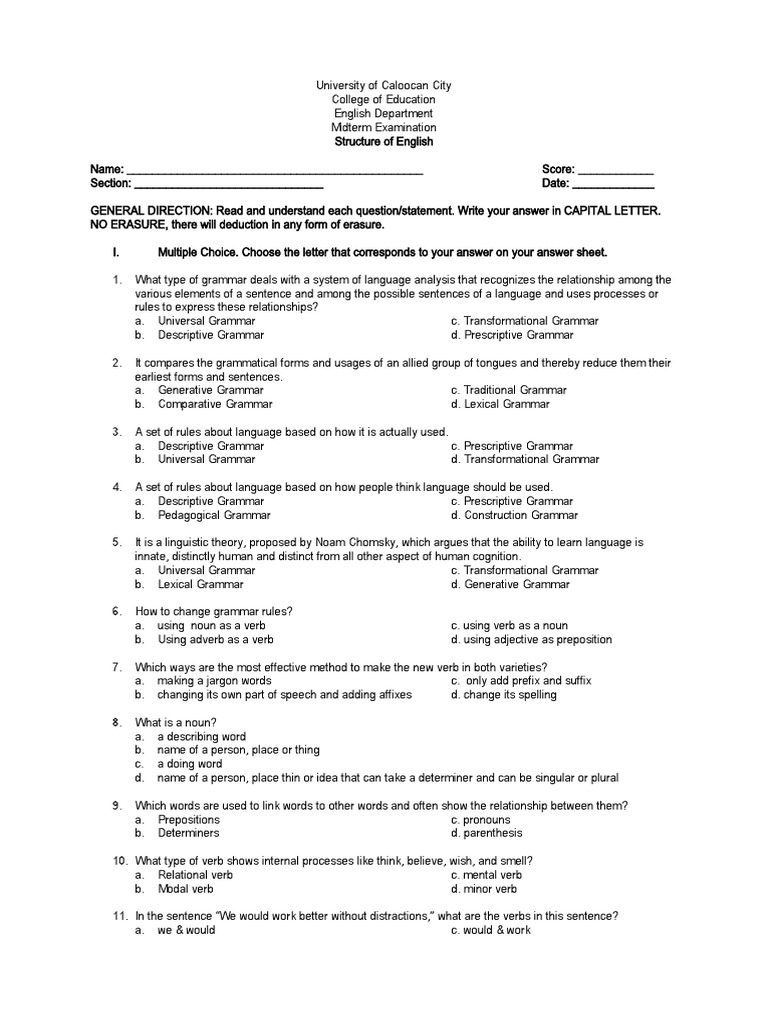 University of Caloocan City
College of Education
English Department
Midterm Examination
Structure of English

Name: ______________________________________________ Score: ____________
Section: ______________________________ Date: _____________

GENERAL DIRECTION: Read and understand each question/statement. Write your answer in CAPITAL LETTER. NO ERASURE, there will deduction in any form of erasure.

I. Multiple Choice. Choose the letter that corresponds to your answer on your answer sheet.

1. What type of grammar deals with a system of language analysis that recognizes the relationship among the various elements of a sentence and among the possible sentences of a language and uses processes or rules to express these relationships?
a. Universal Grammar
b. Descriptive Grammar
c. Transformational Grammar
d. Prescriptive Grammar

2. It compares the grammatical forms and usages of an allied group of tongues and thereby reduce them their earliest forms and sentences.
a. Generative Grammar
b. Comparative Grammar
c. Traditional Grammar
d. Lexical Grammar

3. A set of rules about language based on how it is actually used.
a. Descriptive Grammar
b. Universal Grammar
c. Prescriptive Grammar
d. Transformational Grammar

4. A set of rules about language based on how people think language should be used.
a. Descriptive Grammar
b. Pedagogical Grammar
c. Prescriptive Grammar
d. Construction Grammar

5. It is a linguistic theory, proposed by Noam Chomsky, which argues that the ability to learn language is innate, distinctly human and distinct from all other aspect of human cognition.
a. Universal Grammar
b. Lexical Grammar
c. Transformational Grammar
d. Generative Grammar

6. How to change grammar rules?
a. using noun as a verb
b. Using adverb as a verb
c. using verb as a noun
d. using adjective as preposition

7. Which ways are the most effective method to make the new verb in both varieties?
a. making a jargon words
b. changing its own part of speech and adding affixes
c. only add prefix and suffix
d. change its spelling

8. What is a noun?
a. a describing word
b. name of a person, place or thing
c. a doing word
d. name of a person, place thin or idea that can take a determiner and can be singular or plural

9. Which words are used to link words to other words and often show the relationship between them?
a. Prepositions
b. Determiners
c. pronouns
d. parenthesis

10. What type of verb shows internal processes like think, believe, wish, and smell?
a. Relational verb
b. Modal verb
c. mental verb
d. minor verb

11. In the sentence "We would work better without distractions," what are the verbs in this sentence?
a. we & would
c. would & work